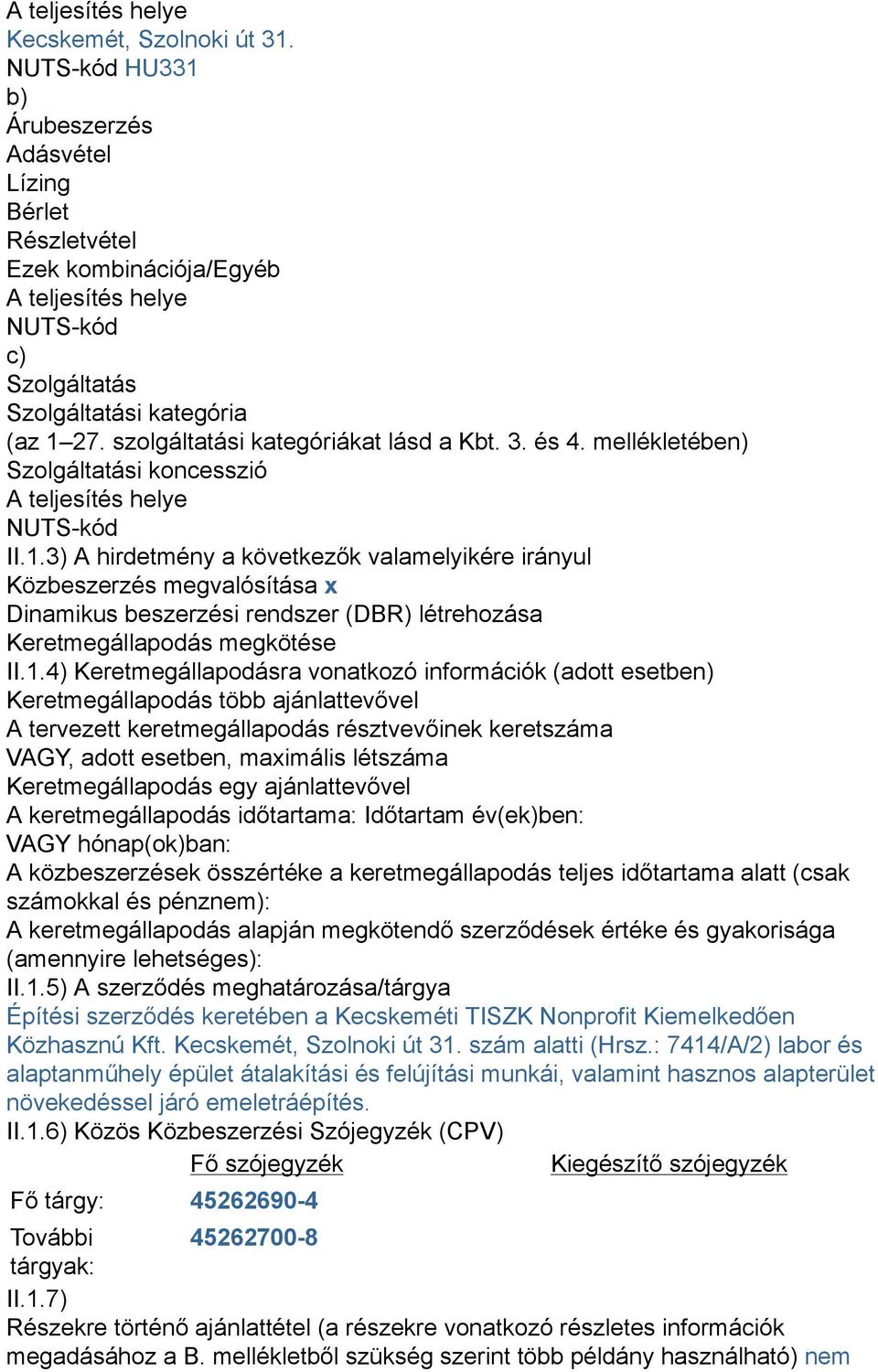 A teljesítés helye
Kecskemét, Szolnoki út 31.
NUTS-kód HU331
b)
Árubeszerzés
Adásvétel
Lízing
Bérlet
Részletvétel
Ezek kombinációja/Egyéb
A teljesítés helye
NUTS-kód
c)
Szolgáltatás
Szolgáltatási kategória
(az 1–27. szolgáltatási kategóriákat lásd a Kbt. 3. és 4. mellékletében)
Szolgáltatási koncesszió
A teljesítés helye
NUTS-kód
II.1.3) A hirdetmény a következők valamelyikére irányul
Közbeszerzés megvalósítása x
Dinamikus beszerzési rendszer (DBR) létrehozása
Keretmegállapodás megkötése
II.1.4) Keretmegállapodásra vonatkozó információk (adott esetben)
Keretmegállapodás több ajánlattevővel
A tervezett keretmegállapodás résztvevőinek keretszáma
VAGY, adott esetben, maximális létszáma
Keretmegállapodás egy ajánlattevővel
A keretmegállapodás időtartama: Időtartam év(ek)ben:
VAGY hónap(ok)ban:
A közbeszerzések összértéke a keretmegállapodás teljes időtartama alatt (csak számokkal és pénznem):
A keretmegállapodás alapján megkötendő szerződések értéke és gyakorisága (amennyire lehetséges):
II.1.5) A szerződés meghatározása/tárgya
Építési szerződés keretében a Kecskeméti TISZK Nonprofit Kiemelkedően Közhasznú Kft. Kecskemét, Szolnoki út 31. szám alatti (Hrsz.: 7414/A/2) labor és alaptanműhely épület átalakítási és felújítási munkái, valamint hasznos alapterület növekedéssel járó emeletráépítés.
II.1.6) Közös Közbeszerzési Szójegyzék (CPV)

| | Fő szójegyzék | Kiegészítő szójegyzék |
|---|---|---|
| Fő tárgy: | 45262690-4 | |
| További tárgyak: | 45262700-8 | |

II.1.7)
Részekre történő ajánlattétel (a részekre vonatkozó részletes információk megadásához a B. mellékletből szükség szerint több példány használható) nem